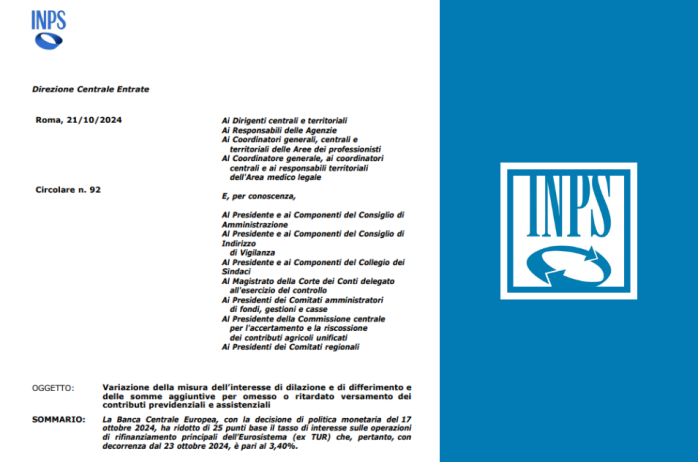 INPS

Direzione Centrale Entrate

Roma, 21/10/2024

Circolare n. 92

Ai Dirigenti centrali e territoriali
Ai Responsabili delle Agenzie
Ai Coordinatori generali, centrali e territoriali delle Aree dei professionisti
Ai Coordinatore generale, ai coordinatori centrali e ai responsabili territoriali dell'Area medico legale

E, per conoscenza,

Al Presidente e ai Componenti del Consiglio di Amministrazione
Al Presidente e ai Componenti del Consiglio di Indirizzo di Vigilanza
Al Presidente e ai Componenti del Collegio dei Sindaci
Al Magistrato della Corte dei Conti delegato all'esercizio del controllo
Ai Presidenti dei Comitati amministratori di fondi, gestioni e casse
Al Presidente della Commissione centrale per l'accertamento e la riscossione dei contributi agricoli unificati
Ai Presidenti dei Comitati regionali

OGGETTO: Variazione della misura dell'interesse di dilazione e di differimento e delle somme aggiuntive per omesso o ritardato versamento dei contributi previdenziali e assistenziali

SOMMARIO: La Banca Centrale Europea, con la decisione di politica monetaria del 17 ottobre 2024, ha ridotto di 25 punti base il tasso di interesse sulle operazioni di rifinanziamento principali dell'Eurosistema (ex TUR) che, pertanto, con decorrenza dal 23 ottobre 2024, è pari al 3,40%.

INPS